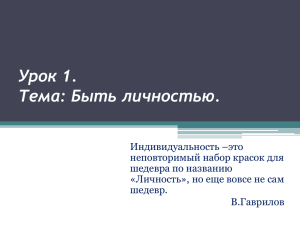 Урок 1.
Тема: Быть личностью.

Индивидуальность –это неповторимый набор красок для шедевра по названию «Личность», но еще вовсе не сам шедевр.

В.Гаврилов